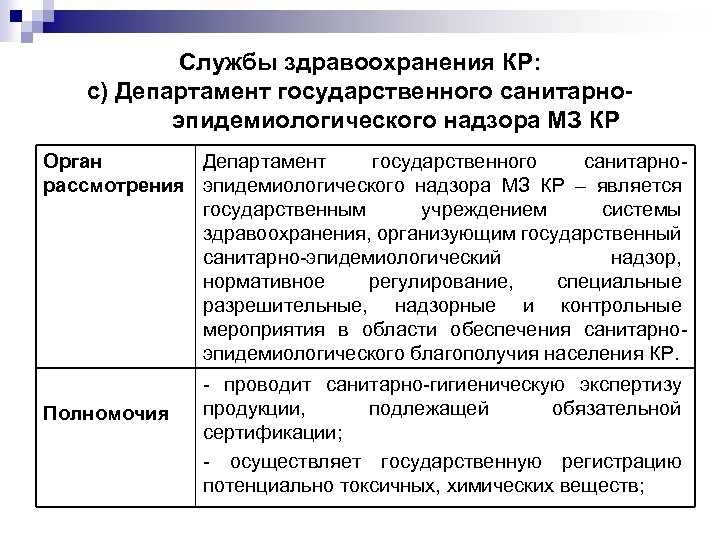 Службы здравоохранения КР:
с) Департамент государственного санитарно-эпидемиологического надзора МЗ КР

| Орган рассмотрения | Департамент государственного санитарно-эпидемиологического надзора МЗ КР – является государственным учреждением системы здравоохранения, организующим государственный санитарно-эпидемиологический надзор, нормативное регулирование, специальные разрешительные, надзорные и контрольные мероприятия в области обеспечения санитарно-эпидемиологического благополучия населения КР. |
|---|---|
| Полномочия | - проводит санитарно-гигиеническую экспертизу продукции, подлежащей обязательной сертификации; - осуществляет государственную регистрацию потенциально токсичных, химических веществ; |